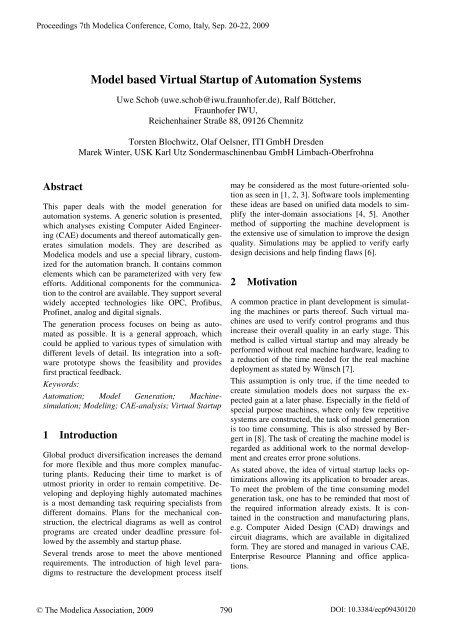 Proceedings 7th Modelica Conference, Como, Italy, Sep. 20-22, 2009

Model based Virtual Startup of Automation Systems

Uwe Schob (uwe.schob@iwu.fraunhofer.de), Ralf Böttcher,
Fraunhofer IWU,
Reichenhainer Straße 88, 09126 Chemnitz

Torsten Blochwitz, Olaf Oelsner, ITI GmbH Dresden
Marek Winter, USK Karl Utz Sondermaschinenbau GmbH Limbach-Oberfrohna

Abstract

This paper deals with the model generation for automation systems. A generic solution is presented, which analyses existing Computer Aided Engineering (CAE) documents and thereof automatically generates simulation models. They are described as Modelica models and use a special library, customized for the automation branch. It contains common elements which can be parameterized with very few efforts. Additional components for the communication to the control are available. They support several widely accepted technologies like OPC, Profibus, Profinet, analog and digital signals.

The generation process focuses on being as automated as possible. It is a general approach, which could be applied to various types of simulation with different levels of detail. Its integration into a software prototype shows the feasibility and provides first practical feedback.

Keywords:

Automation; Model Generation; Machine-simulation; Modeling; CAE-analysis; Virtual Startup

1 Introduction

Global product diversification increases the demand for more flexible and thus more complex manufacturing plants. Reducing their time to market is of utmost priority in order to remain competitive. Developing and deploying highly automated machines is a most demanding task requiring specialists from different domains. Plans for the mechanical construction, the electrical diagrams as well as control programs are created under deadline pressure followed by the assembly and startup phase.

Several trends arose to meet the above mentioned requirements. The introduction of high level paradigms to restructure the development process itself may be considered as the most future-oriented solution as seen in [1, 2, 3]. Software tools implementing these ideas are based on unified data models to simplify the inter-domain associations [4, 5]. Another method of supporting the machine development is the extensive use of simulation to improve the design quality. Simulations may be applied to verify early design decisions and help finding flaws [6].

2 Motivation

A common practice in plant development is simulating the machines or parts thereof. Such virtual machines are used to verify control programs and thus increase their overall quality in an early stage. This method is called virtual startup and may already be performed without real machine hardware, leading to a reduction of the time needed for the real machine deployment as stated by Wünsch [7].

This assumption is only true, if the time needed to create simulation models does not surpass the expected gain at a later phase. Especially in the field of special purpose machines, where only few repetitive systems are constructed, the task of model generation is too time consuming. This is also stressed by Bergert in [8]. The task of creating the machine model is regarded as additional work to the normal development and creates error prone solutions.

As stated above, the idea of virtual startup lacks optimizations allowing its application to broader areas. To meet the problem of the time consuming model generation task, one has to be reminded that most of the required information already exists. It is contained in the construction and manufacturing plans, e.g. Computer Aided Design (CAD) drawings and circuit diagrams, which are available in digitalized form. They are stored and managed in various CAE, Enterprise Resource Planning and office applications.

© The Modelica Association, 2009 790 DOI: 10.3384/ecp09430120